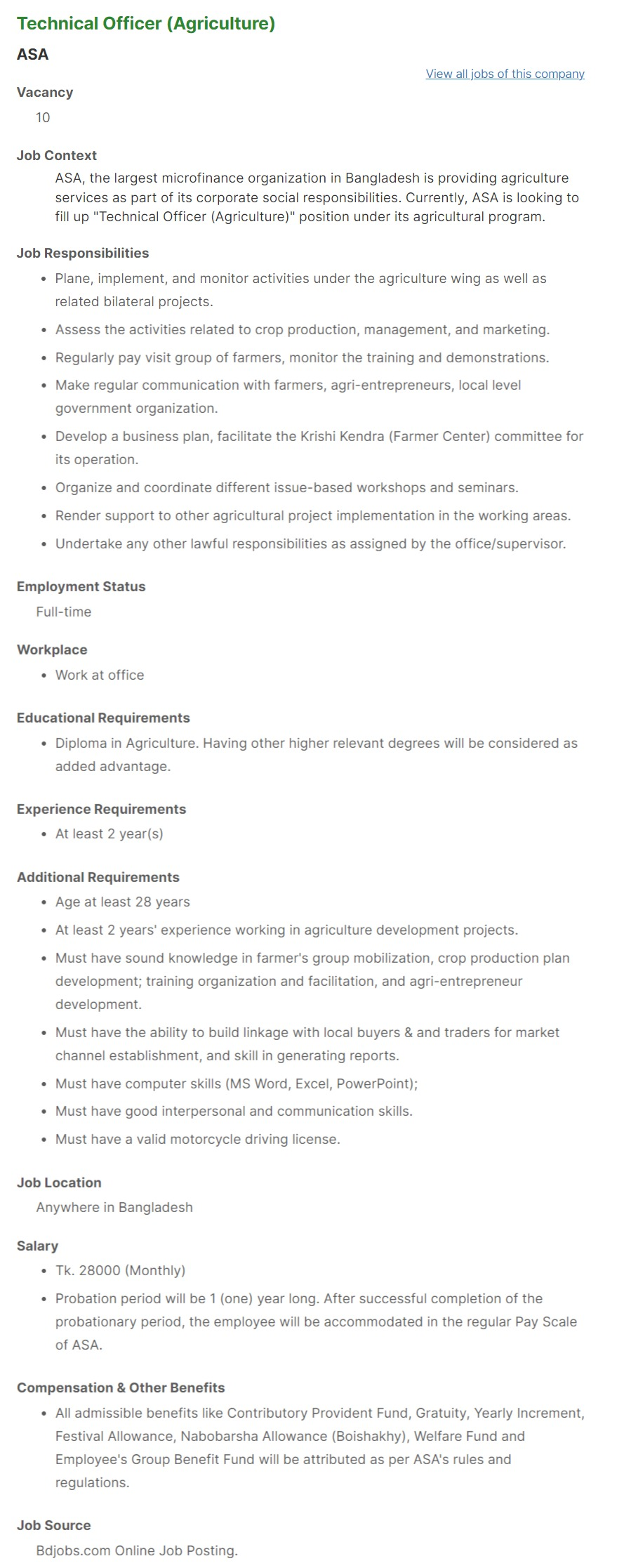 Technical Officer (Agriculture)

ASA

View all jobs of this company

Vacancy

10

Job Context

ASA, the largest microfinance organization in Bangladesh is providing agriculture services as part of its corporate social responsibilities. Currently, ASA is looking to fill up "Technical Officer (Agriculture)" position under its agricultural program.

Job Responsibilities

- Plane, implement, and monitor activities under the agriculture wing as well as related bilateral projects.
- Assess the activities related to crop production, management, and marketing.
- Regularly pay visit group of farmers, monitor the training and demonstrations.
- Make regular communication with farmers, agri-entrepreneurs, local level government organization.
- Develop a business plan, facilitate the Krishi Kendra (Farmer Center) committee for its operation.
- Organize and coordinate different issue-based workshops and seminars.
- Render support to other agricultural project implementation in the working areas.
- Undertake any other lawful responsibilities as assigned by the office/supervisor.

Employment Status

Full-time

Workplace

- Work at office

Educational Requirements

- Diploma in Agriculture. Having other higher relevant degrees will be considered as added advantage.

Experience Requirements

- At least 2 year(s)

Additional Requirements

- Age at least 28 years
- At least 2 years' experience working in agriculture development projects.
- Must have sound knowledge in farmer's group mobilization, crop production plan development; training organization and facilitation, and agri-entrepreneur development.
- Must have the ability to build linkage with local buyers & and traders for market channel establishment, and skill in generating reports.
- Must have computer skills (MS Word, Excel, PowerPoint);
- Must have good interpersonal and communication skills.
- Must have a valid motorcycle driving license.

Job Location

Anywhere in Bangladesh

Salary

- Tk. 28000 (Monthly)
- Probation period will be 1 (one) year long. After successful completion of the probationary period, the employee will be accommodated in the regular Pay Scale of ASA.

Compensation & Other Benefits

- All admissible benefits like Contributory Provident Fund, Gratuity, Yearly Increment, Festival Allowance, Nabobarsha Allowance (Boishakhy), Welfare Fund and Employee's Group Benefit Fund will be attributed as per ASA's rules and regulations.

Job Source

Bdjobs.com Online Job Posting.